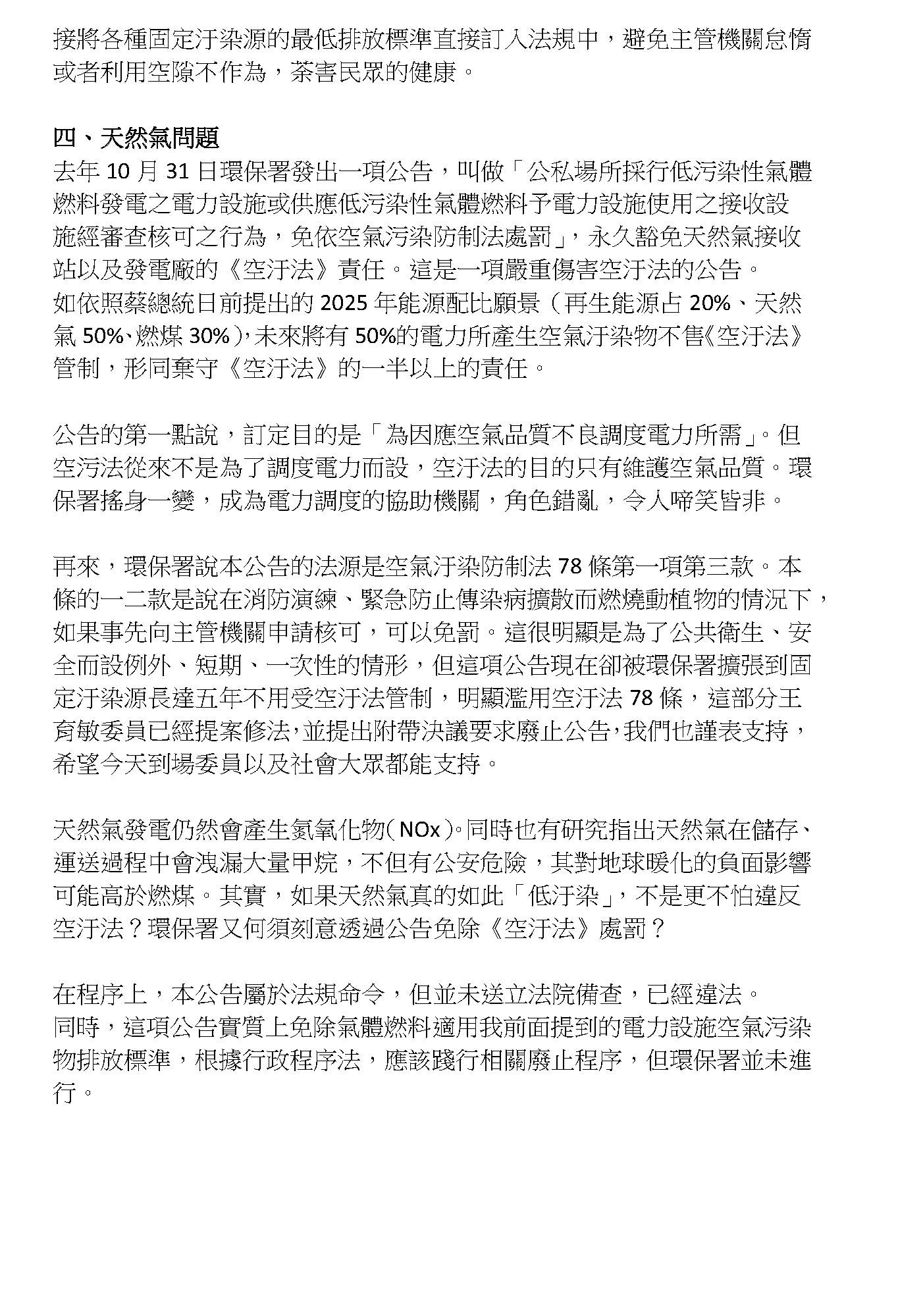 接將各種固定汙染源的最低排放標準直接訂入法規中，避免主管機關怠惰或者利用空隙不作為，荼害民眾的健康。

四、天然氣問題
去年 10 月 31 日環保署發出一項公告，叫做「公私場所採行低污染性氣體燃料發電之電力設施或供應低污染性氣體燃料予電力設施使用之接收設施經審查核可之行為，免依空氣污染防制法處罰」，永久豁免天然氣接收站以及發電廠的《空汙法》責任。這是一項嚴重傷害空汙法的公告。
如依照蔡總統日前提出的 2025 年能源配比願景（再生能源占 20%、天然氣 50%、燃煤 30%），未來將有 50%的電力所產生空氣汙染物不售《空汙法》管制，形同棄守《空汙法》的一半以上的責任。

公告的第一點說，訂定目的是「為因應空氣品質不良調度電力所需」。但空污法從來不是為了調度電力而設，空汙法的目的只有維護空氣品質。環保署搖身一變，成為電力調度的協助機關，角色錯亂，令人啼笑皆非。

再來，環保署說本公告的法源是空氣汙染防制法 78 條第一項第三款。本條的一二款是說在消防演練、緊急防止傳染病擴散而燃燒動植物的情況下，如果事先向主管機關申請核可，可以免罰。這很明顯是為了公共衛生、安全而設例外、短期、一次性的情形，但這項公告現在卻被環保署擴張到固定汙染源長達五年不用受空汙法管制，明顯濫用空汙法 78 條，這部分王育敏委員已經提案修法，並提出附帶決議要求廢止公告，我們也謹表支持，希望今天到場委員以及社會大眾都能支持。

天然氣發電仍然會產生氮氧化物（NOx）。同時也有研究指出天然氣在儲存、運送過程中會洩漏大量甲烷，不但有公安危險，其對地球暖化的負面影響可能高於燃煤。其實，如果天然氣真的如此「低汙染」，不是更不怕違反空汙法？環保署又何須刻意透過公告免除《空汙法》處罰？

在程序上，本公告屬於法規命令，但並未送立法院備查，已經違法。
同時，這項公告實質上免除氣體燃料適用我前面提到的電力設施空氣污染物排放標準，根據行政程序法，應該踐行相關廢止程序，但環保署並未進行。